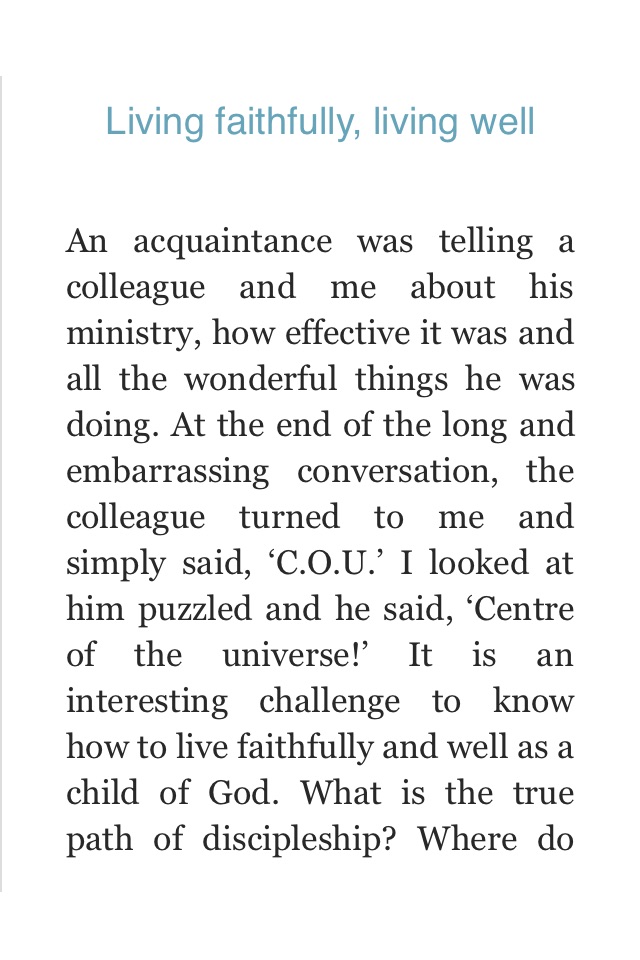 Living faithfully, living well

An acquaintance was telling a colleague and me about his ministry, how effective it was and all the wonderful things he was doing. At the end of the long and embarrassing conversation, the colleague turned to me and simply said, ‘C.O.U.’ I looked at him puzzled and he said, ‘Centre of the universe!’ It is an interesting challenge to know how to live faithfully and well as a child of God. What is the true path of discipleship? Where do